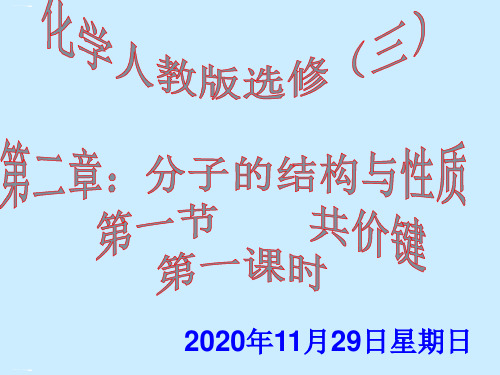 化学人教版选修（三）

第二章：分子的结构与性质
第一节　　共价键
第一课时

2020年11月29日星期日